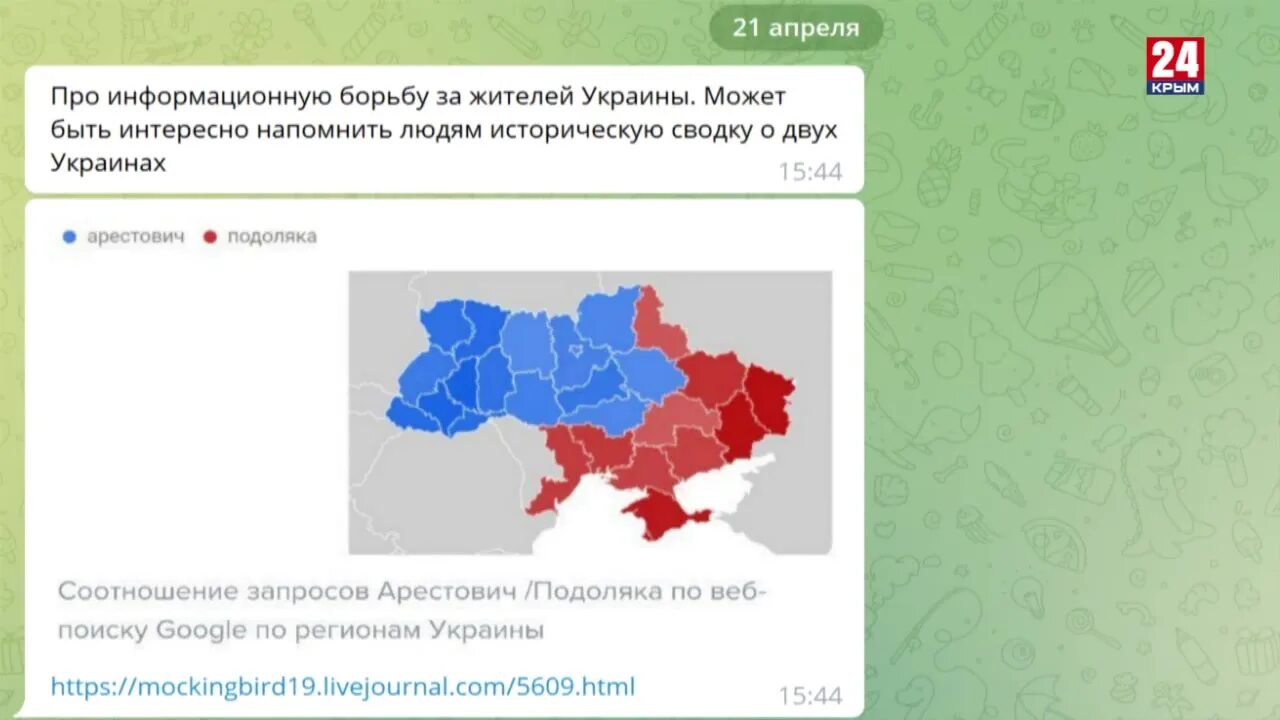 21 апреля

24
КРЫМ

Про информационную борьбу за жителей Украины. Может быть интересно напомнить людям историческую сводку о двух Украинах
15:44

арестович подоляка

Соотношение запросов Арестович /Подоляка по веб-поиску Google по регионам Украины

https://mockingbird19.livejournal.com/5609.html
15:44